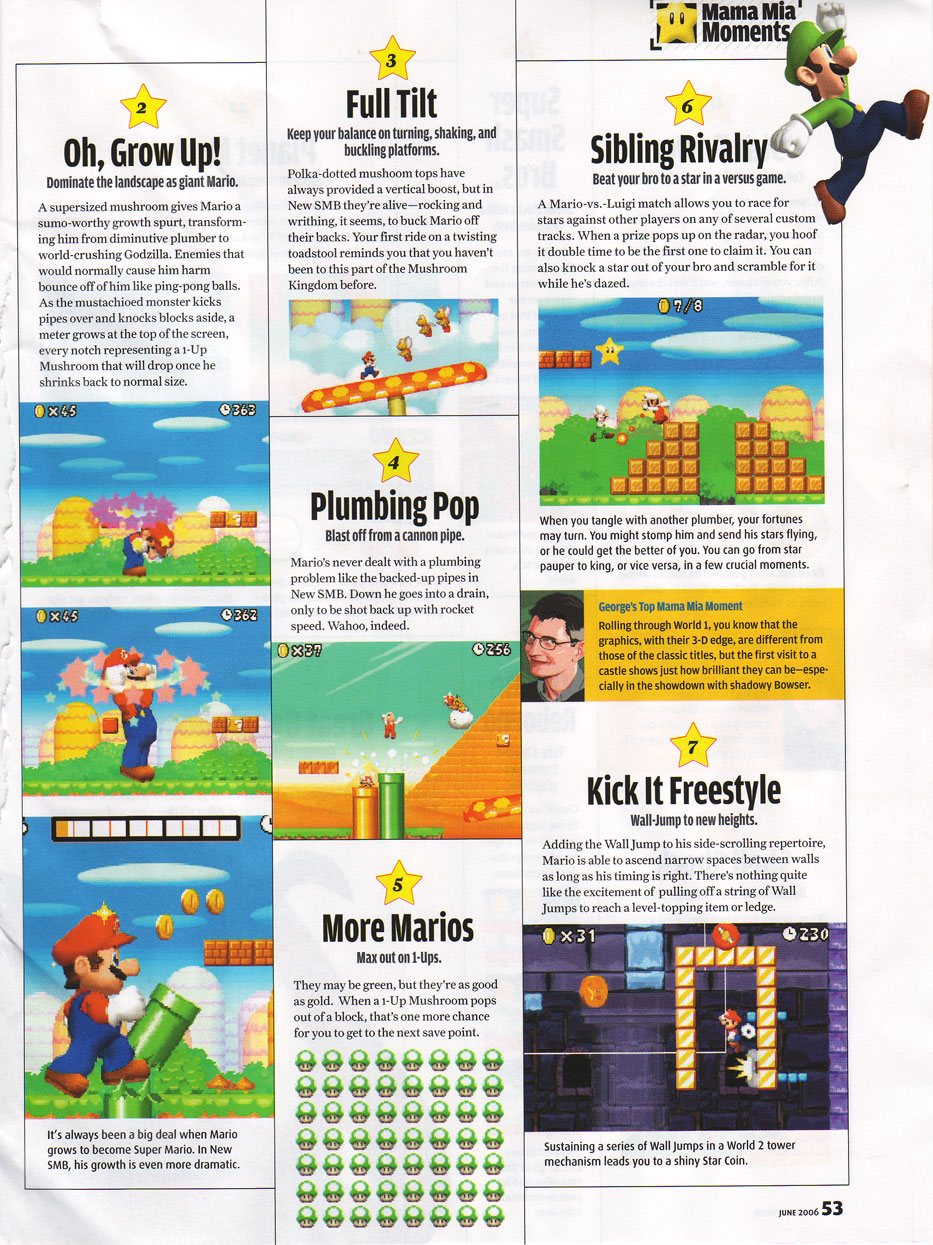 Mama Mia Moments

2

Oh, Grow Up!

Dominate the landscape as giant Mario.

A supersized mushroom gives Mario a sumo-worthy growth spurt, transforming him from diminutive plumber to world-crushing Godzilla. Enemies that would normally cause him harm bounce off of him like ping-pong balls. As the mustachioed monster kicks pipes over and knocks blocks aside, a meter grows at the top of the screen, every notch representing a 1-Up Mushroom that will drop once he shrinks back to normal size.

×45 363

×45 362

It's always been a big deal when Mario grows to become Super Mario. In New SMB, his growth is even more dramatic.

3

Full Tilt

Keep your balance on turning, shaking, and buckling platforms.

Polka-dotted mushoom tops have always provided a vertical boost, but in New SMB they're alive—rocking and writhing, it seems, to buck Mario off their backs. Your first ride on a twisting toadstool reminds you that you haven't been to this part of the Mushroom Kingdom before.

4

Plumbing Pop

Blast off from a cannon pipe.

Mario's never dealt with a plumbing problem like the backed-up pipes in New SMB. Down he goes into a drain, only to be shot back up with rocket speed. Wahoo, indeed.

×37 256

5

More Marios

Max out on 1-Ups.

They may be green, but they're as good as gold. When a 1-Up Mushroom pops out of a block, that's one more chance for you to get to the next save point.

6

Sibling Rivalry

Beat your bro to a star in a versus game.

A Mario-vs.-Luigi match allows you to race for stars against other players on any of several custom tracks. When a prize pops up on the radar, you hoof it double time to be the first one to claim it. You can also knock a star out of your bro and scramble for it while he's dazed.

7/8

When you tangle with another plumber, your fortunes may turn. You might stomp him and send his stars flying, or he could get the better of you. You can go from star pauper to king, or vice versa, in a few crucial moments.

George's Top Mama Mia Moment

Rolling through World 1, you know that the graphics, with their 3-D edge, are different from those of the classic titles, but the first visit to a castle shows just how brilliant they can be—especially in the showdown with shadowy Bowser.

7

Kick It Freestyle

Wall-Jump to new heights.

Adding the Wall Jump to his side-scrolling repertoire, Mario is able to ascend narrow spaces between walls as long as his timing is right. There's nothing quite like the excitement of pulling off a string of Wall Jumps to reach a level-topping item or ledge.

×31 230

Sustaining a series of Wall Jumps in a World 2 tower mechanism leads you to a shiny Star Coin.

JUNE 2006 53